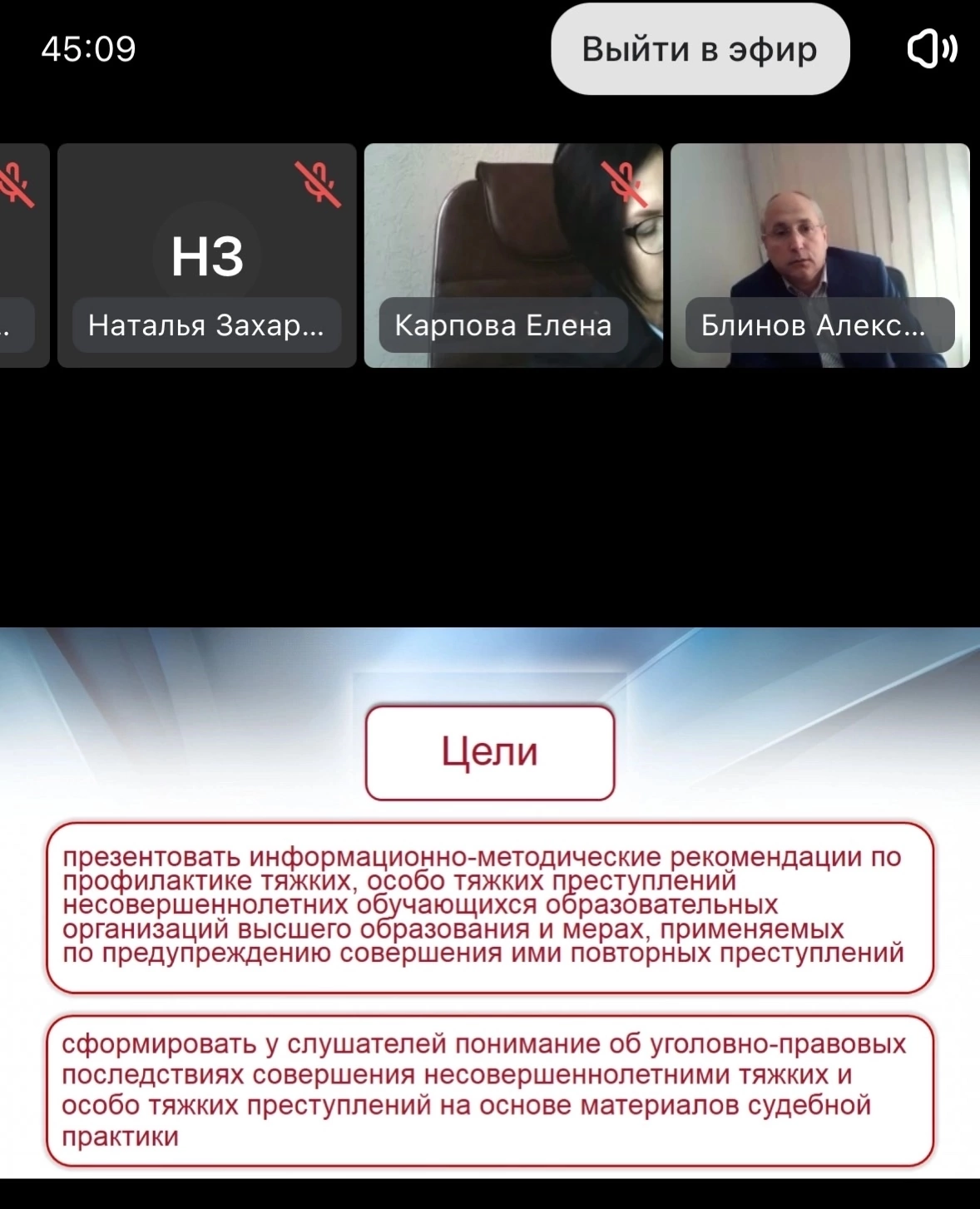 45:09

Выйти в эфир

НЗ

Наталья Захар...

Карпова Елена

Блинов Алекс...

Цели

презентовать информационно-методические рекомендации по профилактике тяжких, особо тяжких преступлений несовершеннолетних обучающихся образовательных организаций высшего образования и мерах, применяемых по предупреждению совершения ими повторных преступлений

сформировать у слушателей понимание об уголовно-правовых последствиях совершения несовершеннолетними тяжких и особо тяжких преступлений на основе материалов судебной практики